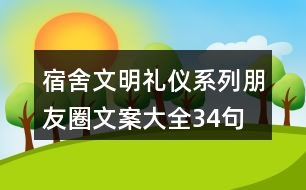 宿舍文明礼仪系列朋友圈文案大全34句